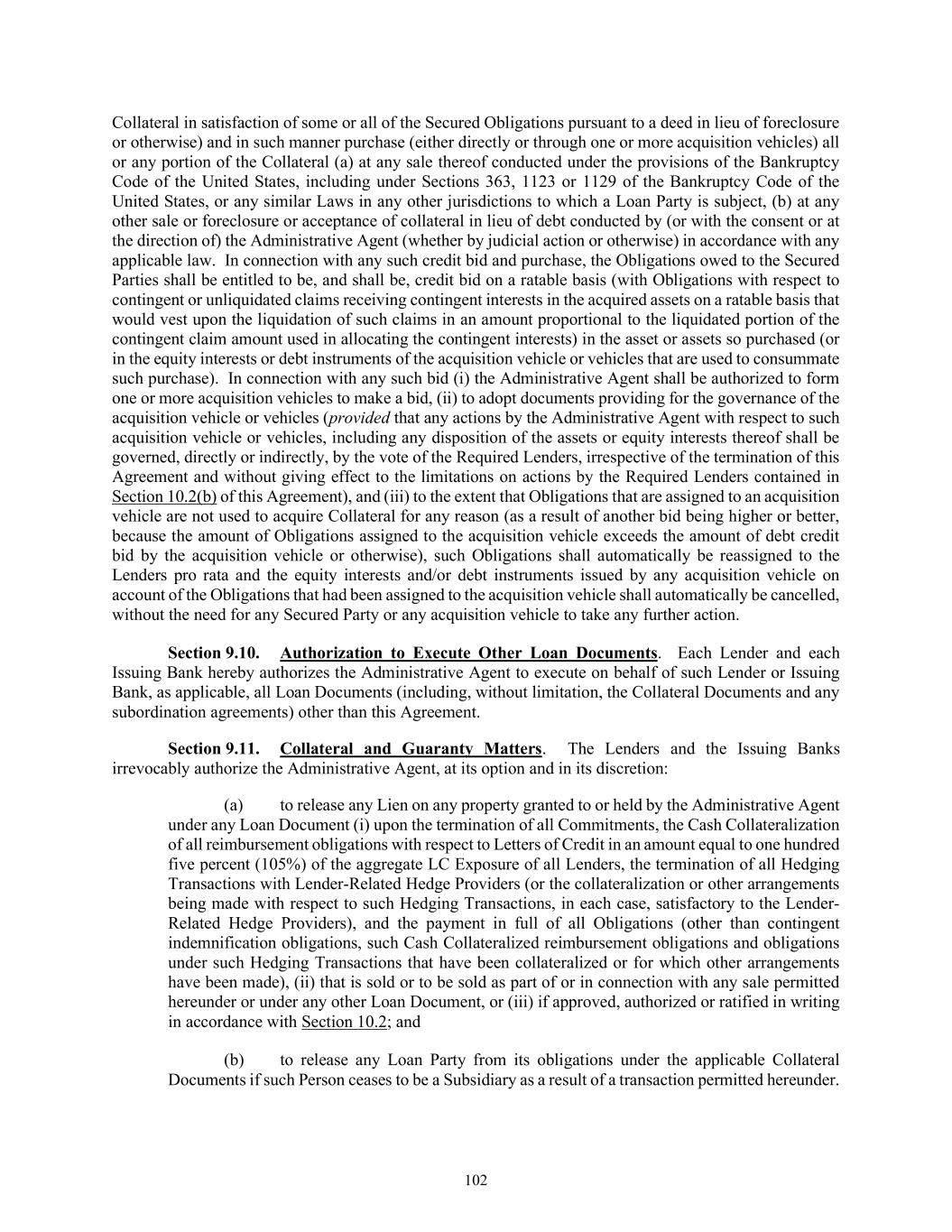 Collateral in satisfaction of some or all of the Secured Obligations pursuant to a deed in lieu of foreclosure or otherwise) and in such manner purchase (either directly or through one or more acquisition vehicles) all or any portion of the Collateral (a) at any sale thereof conducted under the provisions of the Bankruptcy Code of the United States, including under Sections 363, 1123 or 1129 of the Bankruptcy Code of the United States, or any similar Laws in any other jurisdictions to which a Loan Party is subject, (b) at any other sale or foreclosure or acceptance of collateral in lieu of debt conducted by (or with the consent or at the direction of) the Administrative Agent (whether by judicial action or otherwise) in accordance with any applicable law. In connection with any such credit bid and purchase, the Obligations owed to the Secured Parties shall be entitled to be, and shall be, credit bid on a ratable basis (with Obligations with respect to contingent or unliquidated claims receiving contingent interests in the acquired assets on a ratable basis that would vest upon the liquidation of such claims in an amount proportional to the liquidated portion of the contingent claim amount used in allocating the contingent interests) in the asset or assets so purchased (or in the equity interests or debt instruments of the acquisition vehicle or vehicles that are used to consummate such purchase). In connection with any such bid (i) the Administrative Agent shall be authorized to form one or more acquisition vehicles to make a bid, (ii) to adopt documents providing for the governance of the acquisition vehicle or vehicles (provided that any actions by the Administrative Agent with respect to such acquisition vehicle or vehicles, including any disposition of the assets or equity interests thereof shall be governed, directly or indirectly, by the vote of the Required Lenders, irrespective of the termination of this Agreement and without giving effect to the limitations on actions by the Required Lenders contained in Section 10.2(b) of this Agreement), and (iii) to the extent that Obligations that are assigned to an acquisition vehicle are not used to acquire Collateral for any reason (as a result of another bid being higher or better, because the amount of Obligations assigned to the acquisition vehicle exceeds the amount of debt credit bid by the acquisition vehicle or otherwise), such Obligations shall automatically be reassigned to the Lenders pro rata and the equity interests and/or debt instruments issued by any acquisition vehicle on account of the Obligations that had been assigned to the acquisition vehicle shall automatically be cancelled, without the need for any Secured Party or any acquisition vehicle to take any further action.

Section 9.10. Authorization to Execute Other Loan Documents. Each Lender and each Issuing Bank hereby authorizes the Administrative Agent to execute on behalf of such Lender or Issuing Bank, as applicable, all Loan Documents (including, without limitation, the Collateral Documents and any subordination agreements) other than this Agreement.

Section 9.11. Collateral and Guaranty Matters. The Lenders and the Issuing Banks irrevocably authorize the Administrative Agent, at its option and in its discretion:

(a) to release any Lien on any property granted to or held by the Administrative Agent under any Loan Document (i) upon the termination of all Commitments, the Cash Collateralization of all reimbursement obligations with respect to Letters of Credit in an amount equal to one hundred five percent (105%) of the aggregate LC Exposure of all Lenders, the termination of all Hedging Transactions with Lender-Related Hedge Providers (or the collateralization or other arrangements being made with respect to such Hedging Transactions, in each case, satisfactory to the Lender-Related Hedge Providers), and the payment in full of all Obligations (other than contingent indemnification obligations, such Cash Collateralized reimbursement obligations and obligations under such Hedging Transactions that have been collateralized or for which other arrangements have been made), (ii) that is sold or to be sold as part of or in connection with any sale permitted hereunder or under any other Loan Document, or (iii) if approved, authorized or ratified in writing in accordance with Section 10.2; and

(b) to release any Loan Party from its obligations under the applicable Collateral Documents if such Person ceases to be a Subsidiary as a result of a transaction permitted hereunder.

102